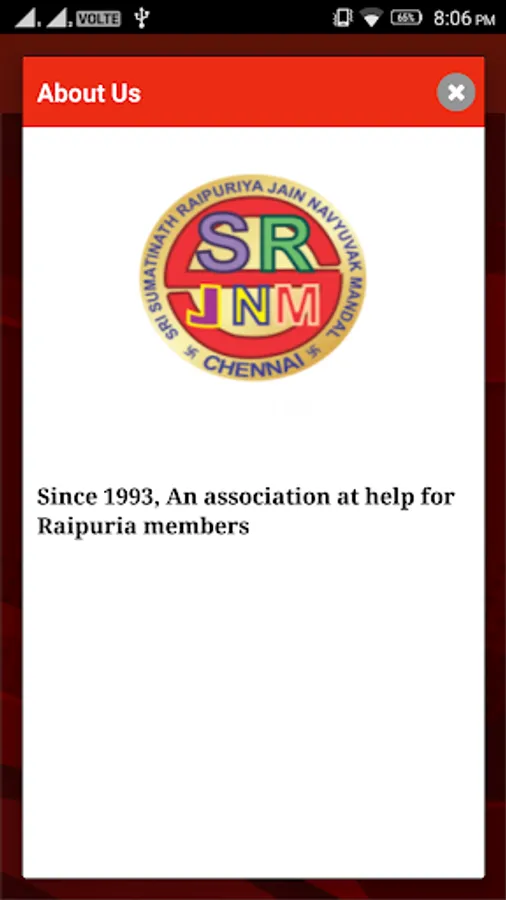 VOLTE 65% 8:06 PM

About Us

SRI SUMATINATH RAIPURIYA JAIN NAVYUVAK MANDAL
SR
JNM
CHENNAI

Since 1993, An association at help for Raipuria members